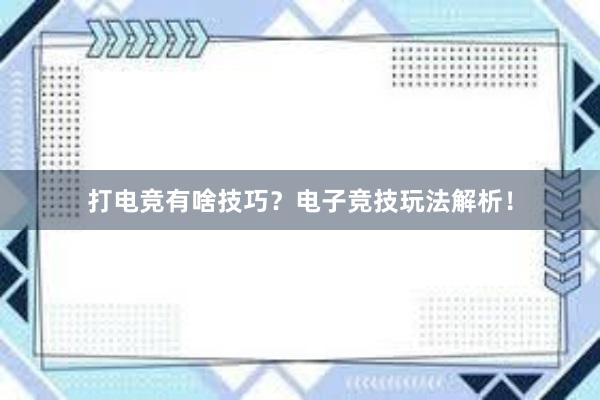 打电竞有啥技巧？电子竞技玩法解析！